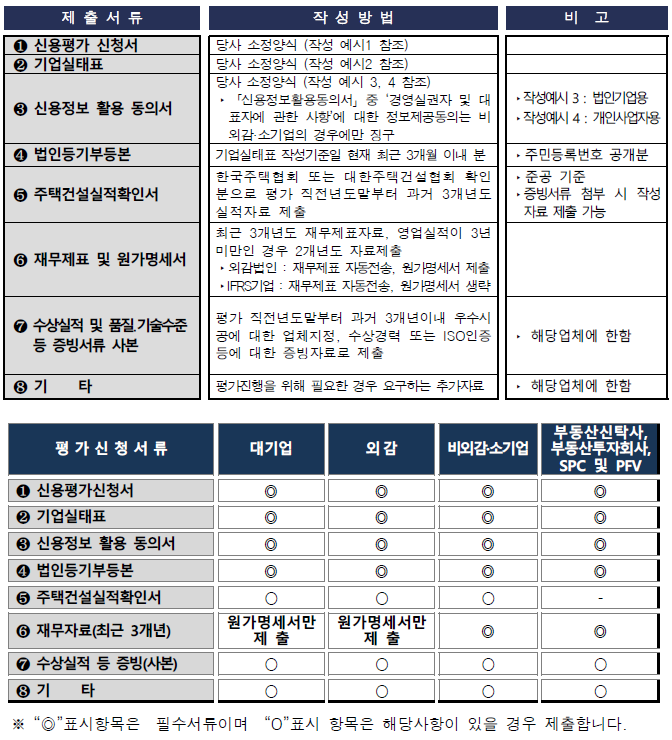 | 제 출 서 류 | 작 성 방 법 | 비 고 |
|---|---|---|
| ❶ 신용평가 신청서 | 당사 소정양식 (작성 예시1 참조) | |
| ❷ 기업실태표 | 당사 소정양식 (작성 예시2 참조) | |
| ❸ 신용정보 활용 동의서 | 당사 소정양식 (작성 예시 3, 4 참조) ‣ 「신용정보활용동의서」 중 '경영실권자 및 대표자에 관한 사항'에 대한 정보제공동의는 비외감·소기업의 경우에만 징구 | ‣ 작성예시 3 : 법인기업용 ‣ 작성예시 4 : 개인사업자용 |
| ❹ 법인등기부등본 | 기업실태표 작성기준일 현재 최근 3개월 이내 분 | ‣ 주민등록번호 공개분 |
| ❺ 주택건설실적확인서 | 한국주택협회 또는 대한주택건설협회 확인분으로 평가 직전년도말부터 과거 3개년도 실적자료 제출 | ‣ 준공 기준 ‣ 증빙서류 첨부 시 작성자료 제출 가능 |
| ❻ 재무제표 및 원가명세서 | 최근 3개년도 재무제표자료, 영업실적이 3년 미만인 경우 2개년도 자료제출 ‣ 외감법인 : 재무제표 자동전송, 원가명세서 제출 ‣ IFRS기업 : 재무제표 자동전송, 원가명세서 생략 | |
| ❼ 수상실적 및 품질.기술수준 등 증빙서류 사본 | 평가 직전년도말부터 과거 3개년이내 우수시공에 대한 업체지정, 수상경력 또는 ISO인증 등에 대한 증빙자료로 제출 | ‣ 해당업체에 한함 |
| ❽ 기 타 | 평가진행을 위해 필요한 경우 요구하는 추가자료 | ‣ 해당업체에 한함 |

| 평 가 신 청 서 류 | 대기업 | 외 감 | 비외감·소기업 | 부동산신탁사, 부동산투자회사, SPC 및 PFV |
|---|---|---|---|---|
| ❶ 신용평가신청서 | ◎ | ◎ | ◎ | ◎ |
| ❷ 기업실태표 | ◎ | ◎ | ◎ | ◎ |
| ❸ 신용정보 활용 동의서 | ◎ | ◎ | ◎ | ◎ |
| ❹ 법인등기부등본 | ◎ | ◎ | ◎ | ◎ |
| ❺ 주택건설실적확인서 | ○ | ○ | ○ | - |
| ❻ 재무자료(최근 3개년) | 원가명세서만 제 출 | 원가명세서만 제 출 | ◎ | ◎ |
| ❼ 수상실적 등 증빙(사본) | ○ | ○ | ○ | ○ |
| ❽ 기 타 | ○ | ○ | ○ | ○ |

※ "◎"표시항목은 필수서류이며 "O"표시 항목은 해당사항이 있을 경우 제출합니다.